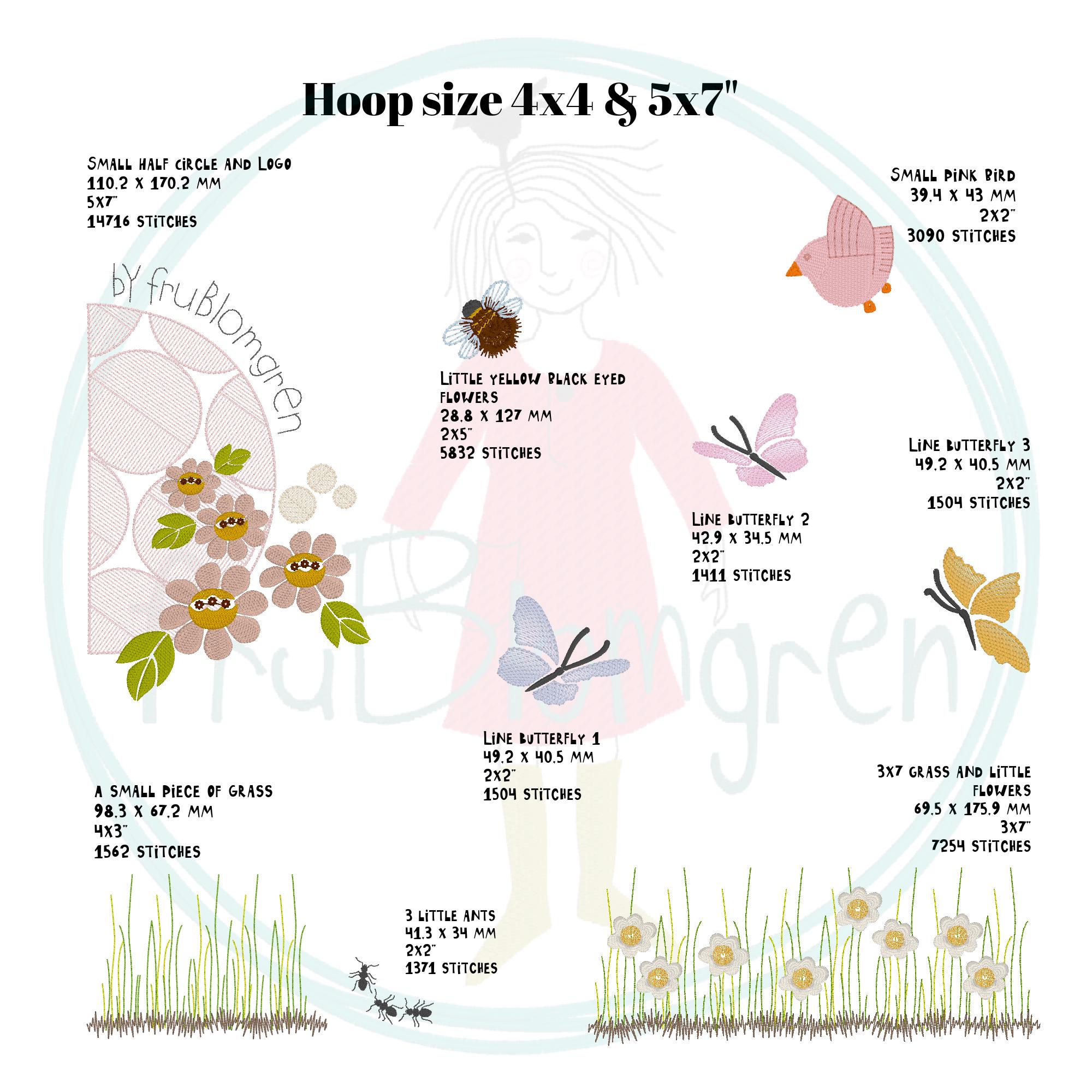 Hoop size 4x4 & 5x7"

Small half circle and Logo
110.2 x 170.2 mm
5x7"
14716 stitches

Small pink bird
39.4 x 43 mm
2x2"
3090 stitches

by fruBlomgren

Little yellow black eyed flowers
28.8 x 127 mm
2x5"
5832 stitches

Line butterfly 3
49.2 x 40.5 mm
2x2"
1504 stitches

Line butterfly 2
42.9 x 34.5 mm
2x2"
1411 stitches

Line butterfly 1
49.2 x 40.5 mm
2x2"
1504 stitches

A small piece of grass
98.3 x 67.2 mm
4x3"
1562 stitches

3x7 grass and little flowers
69.5 x 175.9 mm
3x7"
7254 stitches

3 little ants
41.3 x 34 mm
2x2"
1371 stitches

fruBlomgren